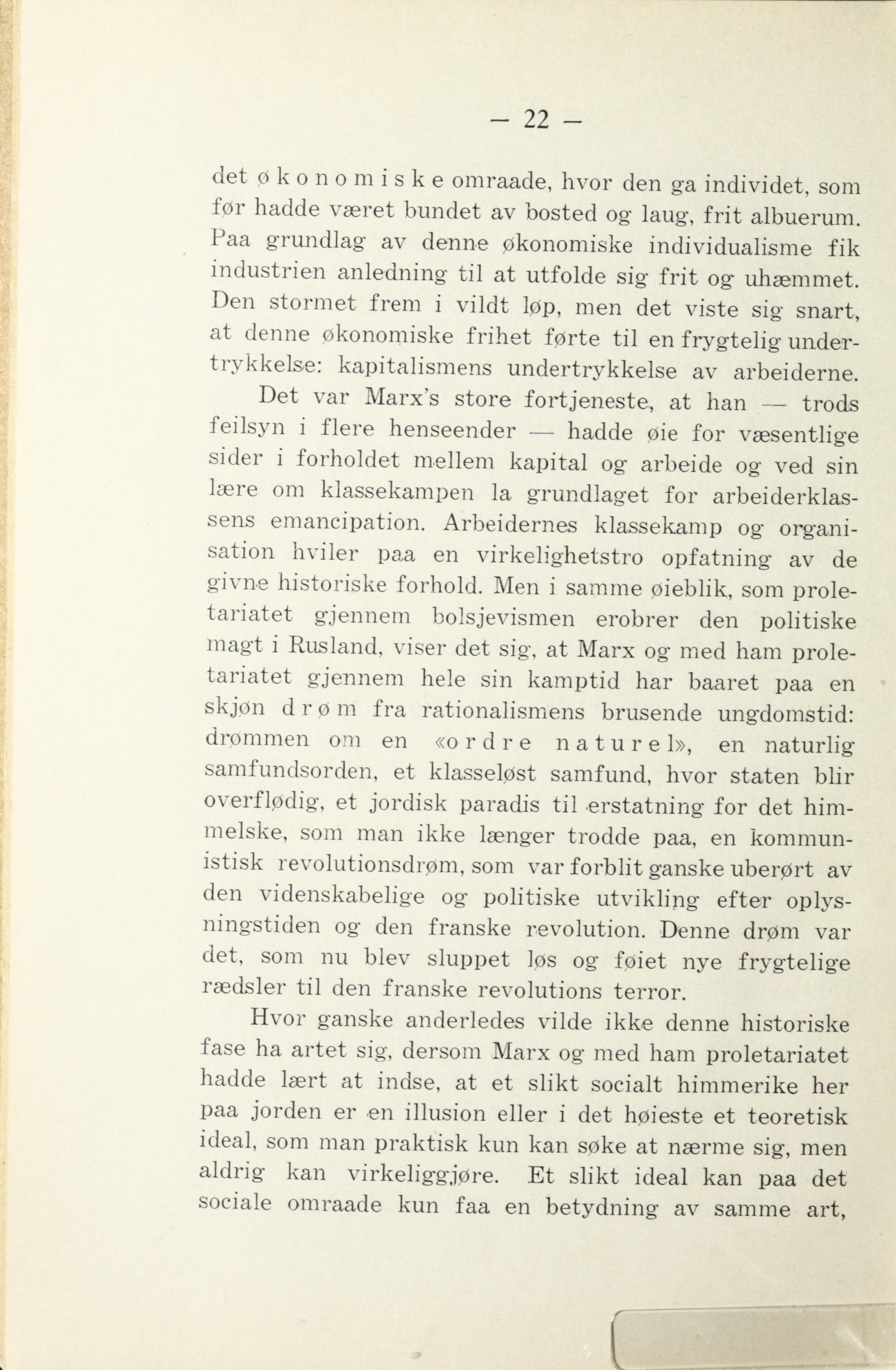 — 22 —

det økonomiske omraade, hvor den ga individet, som før hadde været bundet av bosted og laug, frit albuerum. Paa grundlag av denne økonomiske individualisme fik industrien anledning til at utfolde sig frit og uhæmmet. Den stormet frem i vildt løp, men det viste sig snart, at denne økonomiske frihet førte til en frygtelig undertrykkelse: kapitalismens undertrykkelse av arbeiderne.

Det var Marx's store fortjeneste, at han — trods feilsyn i flere henseender — hadde øie for væsentlige sider i forholdet mellem kapital og arbeide og ved sin lære om klassekampen la grundlaget for arbeiderklassens emancipation. Arbeidernes klassekamp og organisation hviler paa en virkelighetstro opfatning av de givne historiske forhold. Men i samme øieblik, som proletariatet gjennem bolsjevismen erobrer den politiske magt i Rusland, viser det sig, at Marx og med ham proletariatet gjennem hele sin kamptid har baaret paa en skjøn drøm fra rationalismens brusende ungdomstid: drømmen om en «ordre naturel», en naturlig samfundsorden, et klasseløst samfund, hvor staten blir overflødig, et jordisk paradis til erstatning for det himmelske, som man ikke længer trodde paa, en kommunistisk revolutionsdrøm, som var forblit ganske uberørt av den videnskabelige og politiske utvikling efter oplysningstiden og den franske revolution. Denne drøm var det, som nu blev sluppet løs og føiet nye frygtelige rædsler til den franske revolutions terror.

Hvor ganske anderledes vilde ikke denne historiske fase ha artet sig, dersom Marx og med ham proletariatet hadde lært at indse, at et slikt socialt himmerike her paa jorden er en illusion eller i det høieste et teoretisk ideal, som man praktisk kun kan søke at nærme sig, men aldrig kan virkeliggjøre. Et slikt ideal kan paa det sociale omraade kun faa en betydning av samme art,